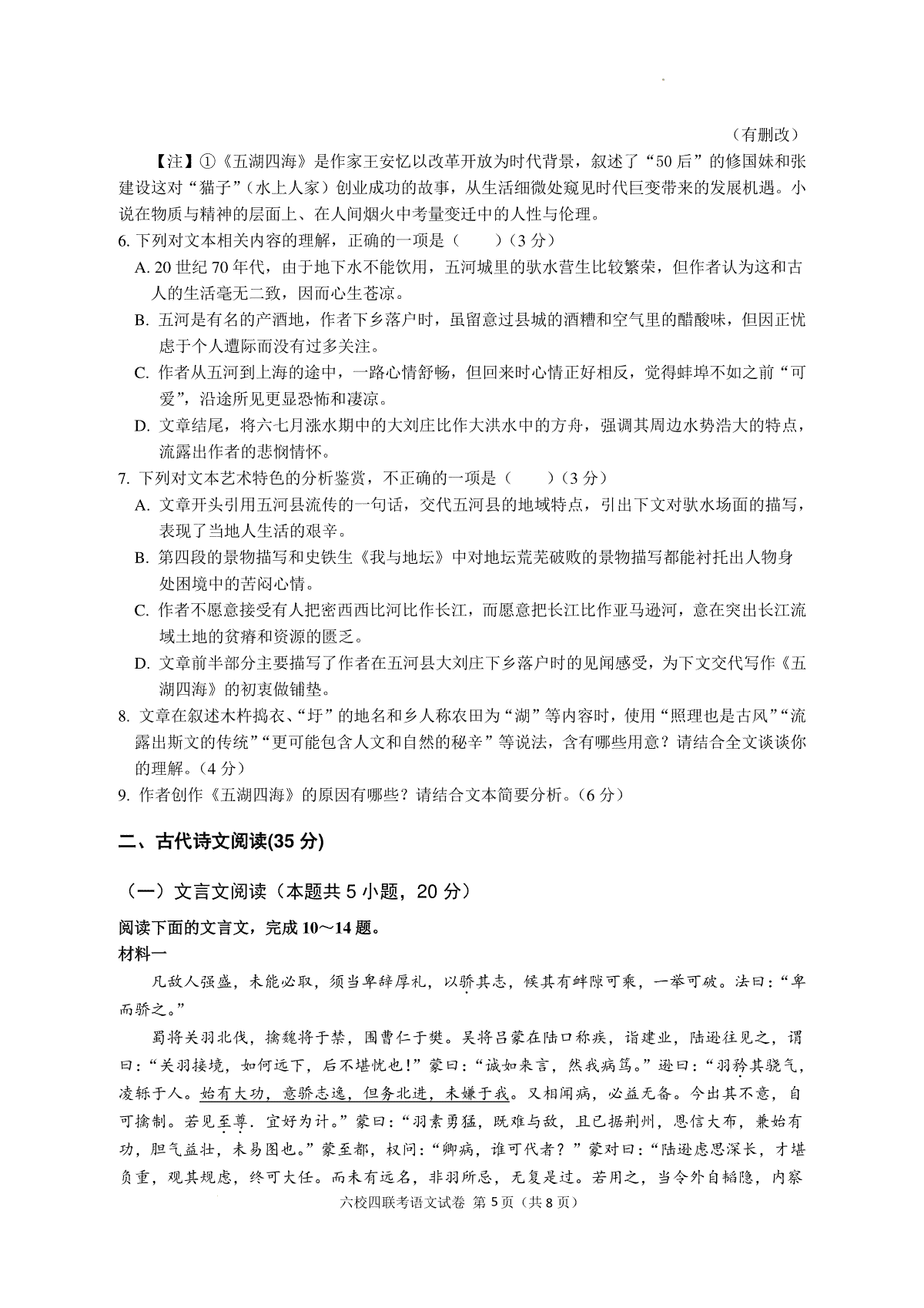 （有删改）

【注】①《五湖四海》是作家王安忆以改革开放为时代背景，叙述了“50后”的修国妹和张建设这对“猫子”（水上人家）创业成功的故事，从生活细微处窥见时代巨变带来的发展机遇。小说在物质与精神的层面上、在人间烟火中考量变迁中的人性与伦理。

6. 下列对文本相关内容的理解，正确的一项是（　　）（3分）

A. 20世纪70年代，由于地下水不能饮用，五河城里的驮水营生比较繁荣，但作者认为这和古人的生活毫无二致，因而心生苍凉。

B. 五河是有名的产酒地，作者下乡落户时，虽留意过县城的酒糟和空气里的醋酸味，但因正忧虑于个人遭际而没有过多关注。

C. 作者从五河到上海的途中，一路心情舒畅，但回来时心情正好相反，觉得蚌埠不如之前“可爱”，沿途所见更显恐怖和凄凉。

D. 文章结尾，将六七月涨水期中的大刘庄比作大洪水中的方舟，强调其周边水势浩大的特点，流露出作者的悲悯情怀。

7. 下列对文本艺术特色的分析鉴赏，不正确的一项是（　　）（3分）

A. 文章开头引用五河县流传的一句话，交代五河县的地域特点，引出下文对驮水场面的描写，表现了当地人生活的艰辛。

B. 第四段的景物描写和史铁生《我与地坛》中对地坛荒芜破败的景物描写都能衬托出人物身处困境中的苦闷心情。

C. 作者不愿意接受有人把密西西比河比作长江，而愿意把长江比作亚马逊河，意在突出长江流域土地的贫瘠和资源的匮乏。

D. 文章前半部分主要描写了作者在五河县大刘庄下乡落户时的见闻感受，为下文交代写作《五湖四海》的初衷做铺垫。

8. 文章在叙述木杵捣衣、“圩”的地名和乡人称农田为“湖”等内容时，使用“照理也是古风”“流露出斯文的传统”“更可能包含人文和自然的秘辛”等说法，含有哪些用意？请结合全文谈谈你的理解。（4分）

9. 作者创作《五湖四海》的原因有哪些？请结合文本简要分析。（6分）

二、古代诗文阅读(35分)

（一）文言文阅读（本题共5小题，20分）

阅读下面的文言文，完成10～14题。

材料一

凡敌人强盛，未能必取，须当卑辞厚礼，以骄其志，候其有衅隙可乘，一举可破。法曰：“卑而骄之。”

蜀将关羽北伐，擒魏将于禁，围曹仁于樊。吴将吕蒙在陆口称疾，诣建业，陆逊往见之，谓曰：“关羽接境，如何远下，后不堪忧也！”蒙曰：“诚如来言，然我病笃。”逊曰：“羽矜其骁气，凌轹于人。始有大功，意骄志逸，但务北进，未嫌于我。又相闻病，必益无备。今出其不意，自可擒制。若见至尊．宜好为计。”蒙曰：“羽素勇猛，既难与敌，且已据荆州，恩信大布，兼始有功，胆气益壮，未易图也。”蒙至都，权问：“卿病，谁可代者？”蒙对曰：“陆逊虑思深长，才堪负重，观其规虑，终可大任。而未有远名，非羽所忌，无复是过。若用之，当令外自韬隐，内察

六校四联考语文试卷 第5页（共8页）